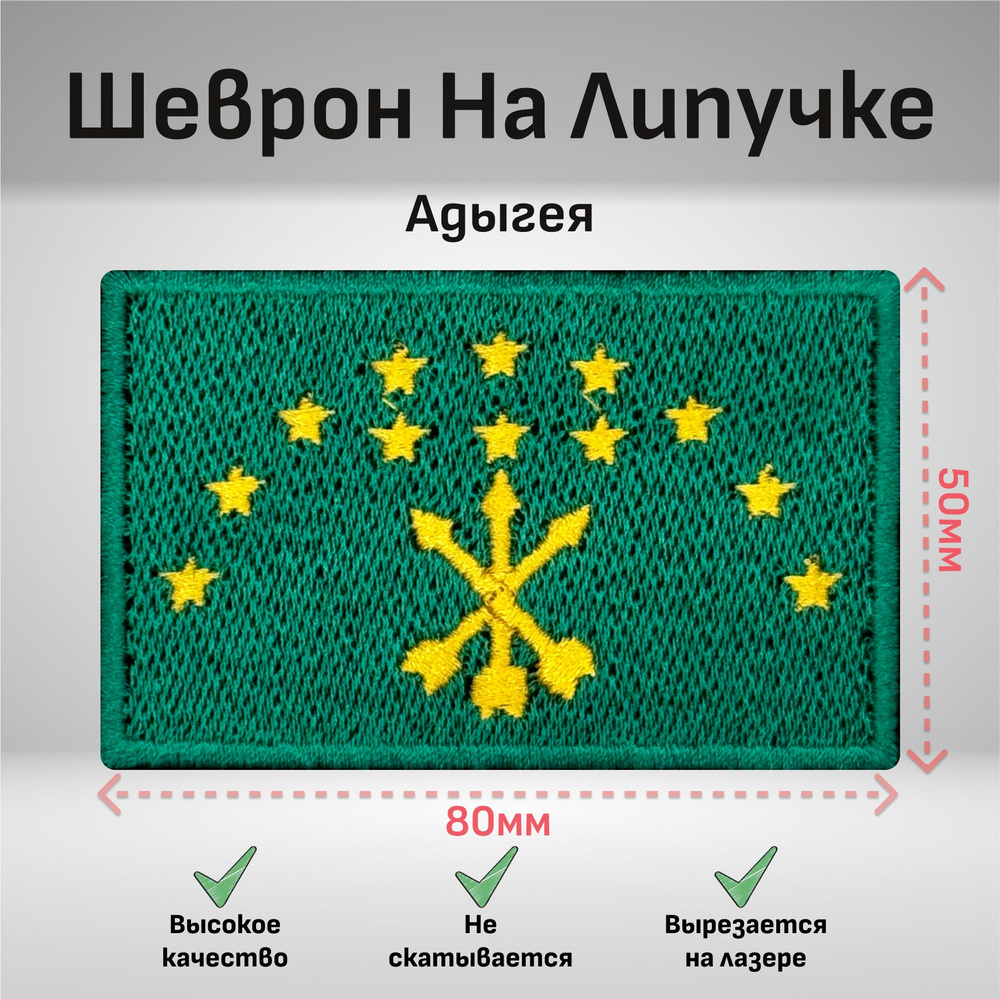 Шеврон На Липучке

Адыгея

50мм

80мм

Высокое качество

Не скатывается

Вырезается на лазере